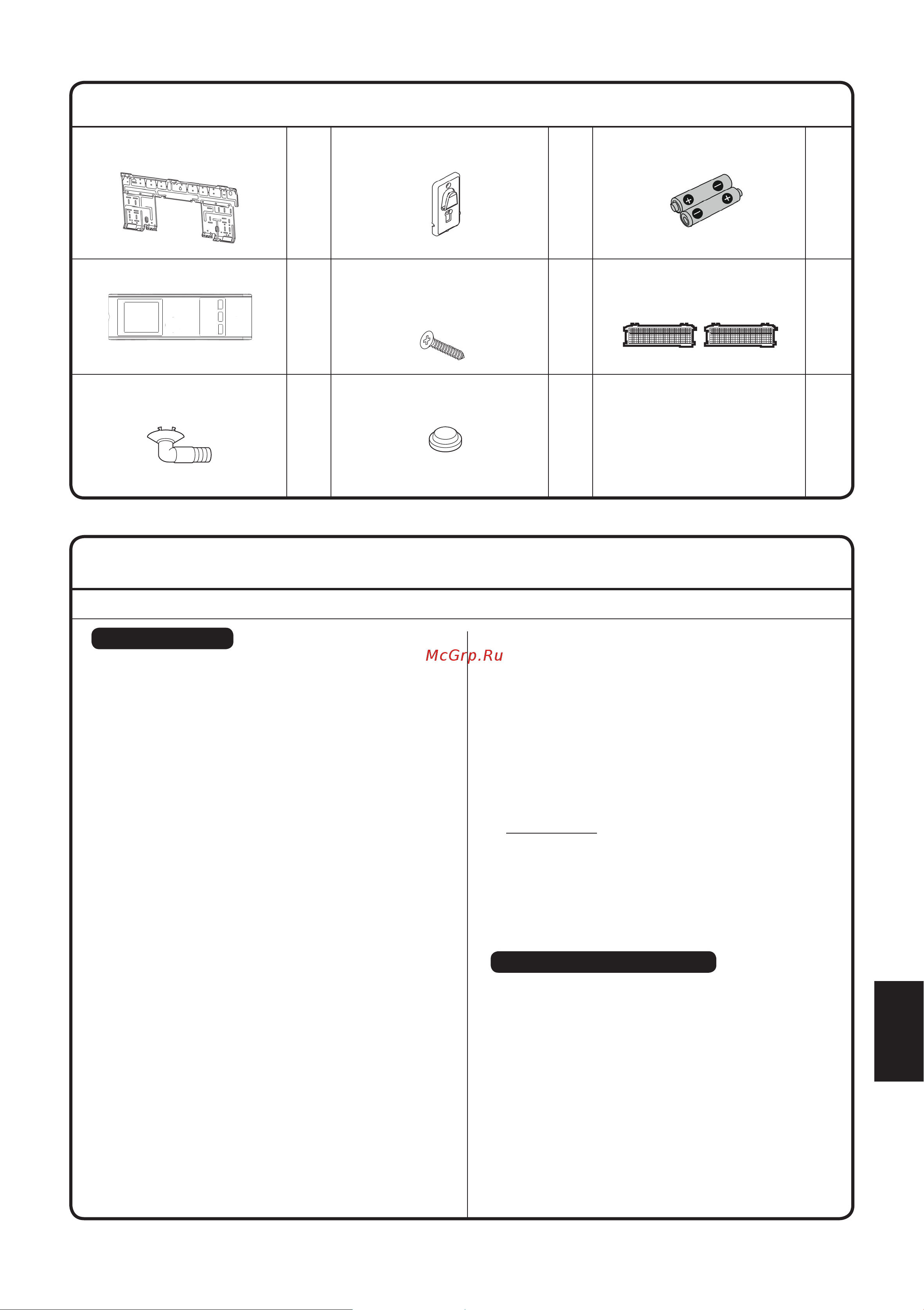 McGrp.Ru